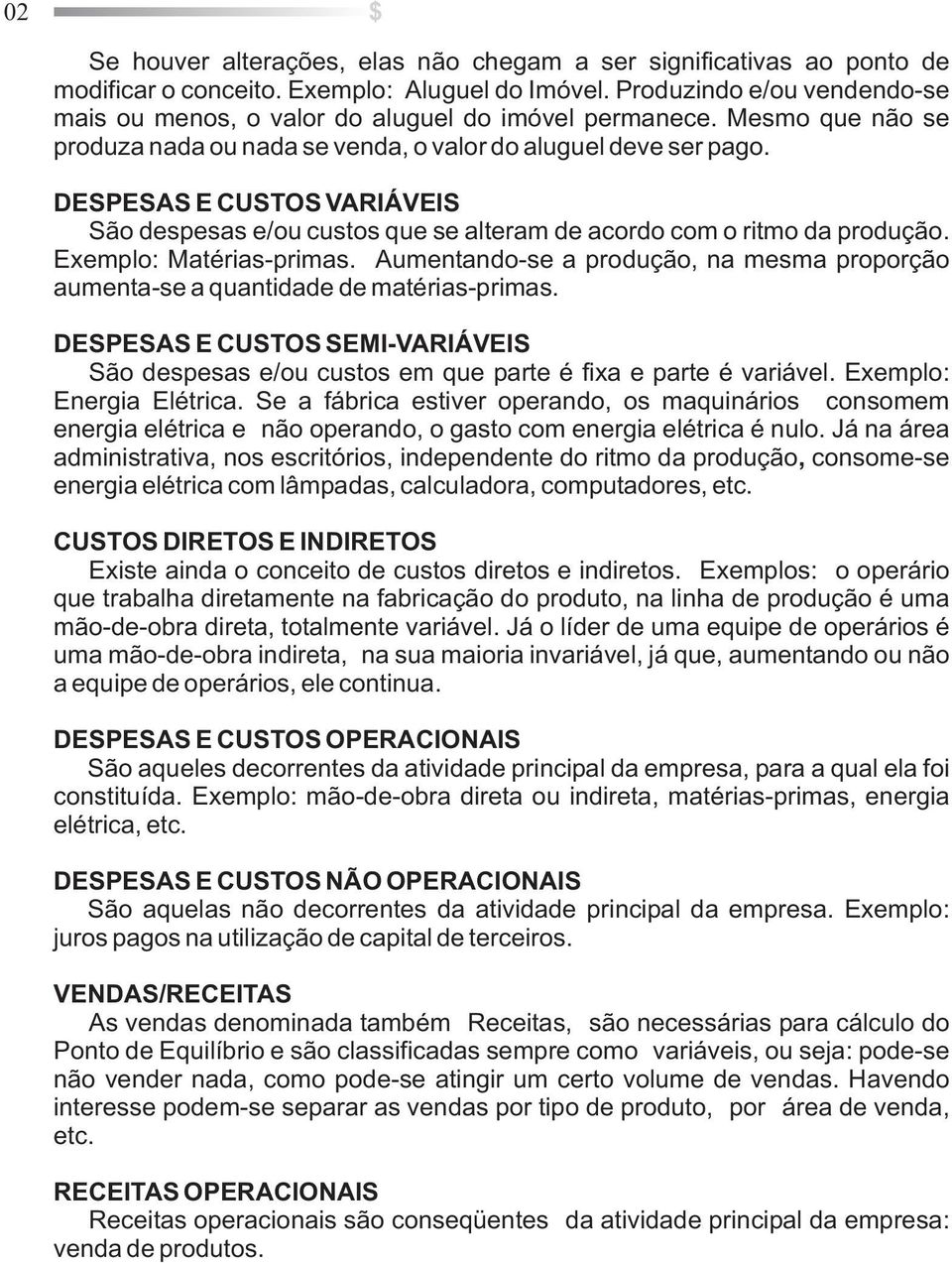 02 $

Se houver alterações, elas não chegam a ser significativas ao ponto de modificar o conceito. Exemplo: Aluguel do Imóvel. Produzindo e/ou vendendo-se mais ou menos, o valor do aluguel do imóvel permanece. Mesmo que não se produza nada ou nada se venda, o valor do aluguel deve ser pago.

DESPESAS E CUSTOS VARIÁVEIS
São despesas e/ou custos que se alteram de acordo com o ritmo da produção. Exemplo: Matérias-primas. Aumentando-se a produção, na mesma proporção aumenta-se a quantidade de matérias-primas.

DESPESAS E CUSTOS SEMI-VARIÁVEIS
São despesas e/ou custos em que parte é fixa e parte é variável. Exemplo: Energia Elétrica. Se a fábrica estiver operando, os maquinários consomem energia elétrica e não operando, o gasto com energia elétrica é nulo. Já na área administrativa, nos escritórios, independente do ritmo da produção, consome-se energia elétrica com lâmpadas, calculadora, computadores, etc.

CUSTOS DIRETOS E INDIRETOS
Existe ainda o conceito de custos diretos e indiretos. Exemplos: o operário que trabalha diretamente na fabricação do produto, na linha de produção é uma mão-de-obra direta, totalmente variável. Já o líder de uma equipe de operários é uma mão-de-obra indireta, na sua maioria invariável, já que, aumentando ou não a equipe de operários, ele continua.

DESPESAS E CUSTOS OPERACIONAIS
São aqueles decorrentes da atividade principal da empresa, para a qual ela foi constituída. Exemplo: mão-de-obra direta ou indireta, matérias-primas, energia elétrica, etc.

DESPESAS E CUSTOS NÃO OPERACIONAIS
São aquelas não decorrentes da atividade principal da empresa. Exemplo: juros pagos na utilização de capital de terceiros.

VENDAS/RECEITAS
As vendas denominada também Receitas, são necessárias para cálculo do Ponto de Equilíbrio e são classificadas sempre como variáveis, ou seja: pode-se não vender nada, como pode-se atingir um certo volume de vendas. Havendo interesse podem-se separar as vendas por tipo de produto, por área de venda, etc.

RECEITAS OPERACIONAIS
Receitas operacionais são conseqüentes da atividade principal da empresa: venda de produtos.